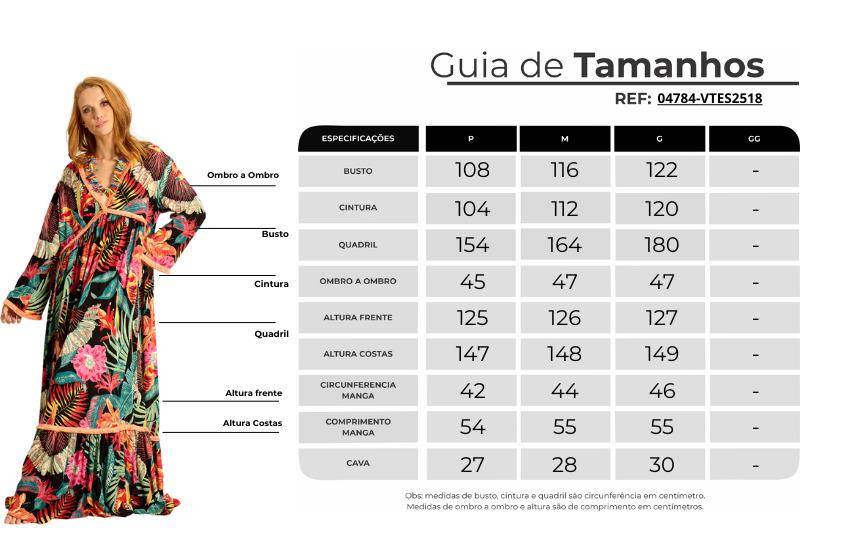 Guia de Tamanhos
REF: 04784-VTES2518

Ombro a Ombro
Busto
Cintura
Quadril
Altura frente
Altura Costas

| ESPECIFICAÇÕES | P | M | G | GG |
|---|---|---|---|---|
| BUSTO | 108 | 116 | 122 | - |
| CINTURA | 104 | 112 | 120 | - |
| QUADRIL | 154 | 164 | 180 | - |
| OMBRO A OMBRO | 45 | 47 | 47 | - |
| ALTURA FRENTE | 125 | 126 | 127 | - |
| ALTURA COSTAS | 147 | 148 | 149 | - |
| CIRCUNFERENCIA MANGA | 42 | 44 | 46 | - |
| COMPRIMENTO MANGA | 54 | 55 | 55 | - |
| CAVA | 27 | 28 | 30 | - |

Obs: medidas de busto, cintura e quadril são circunferência em centímetro. Medidas de ombro a ombro e altura são de comprimento em centímetros.